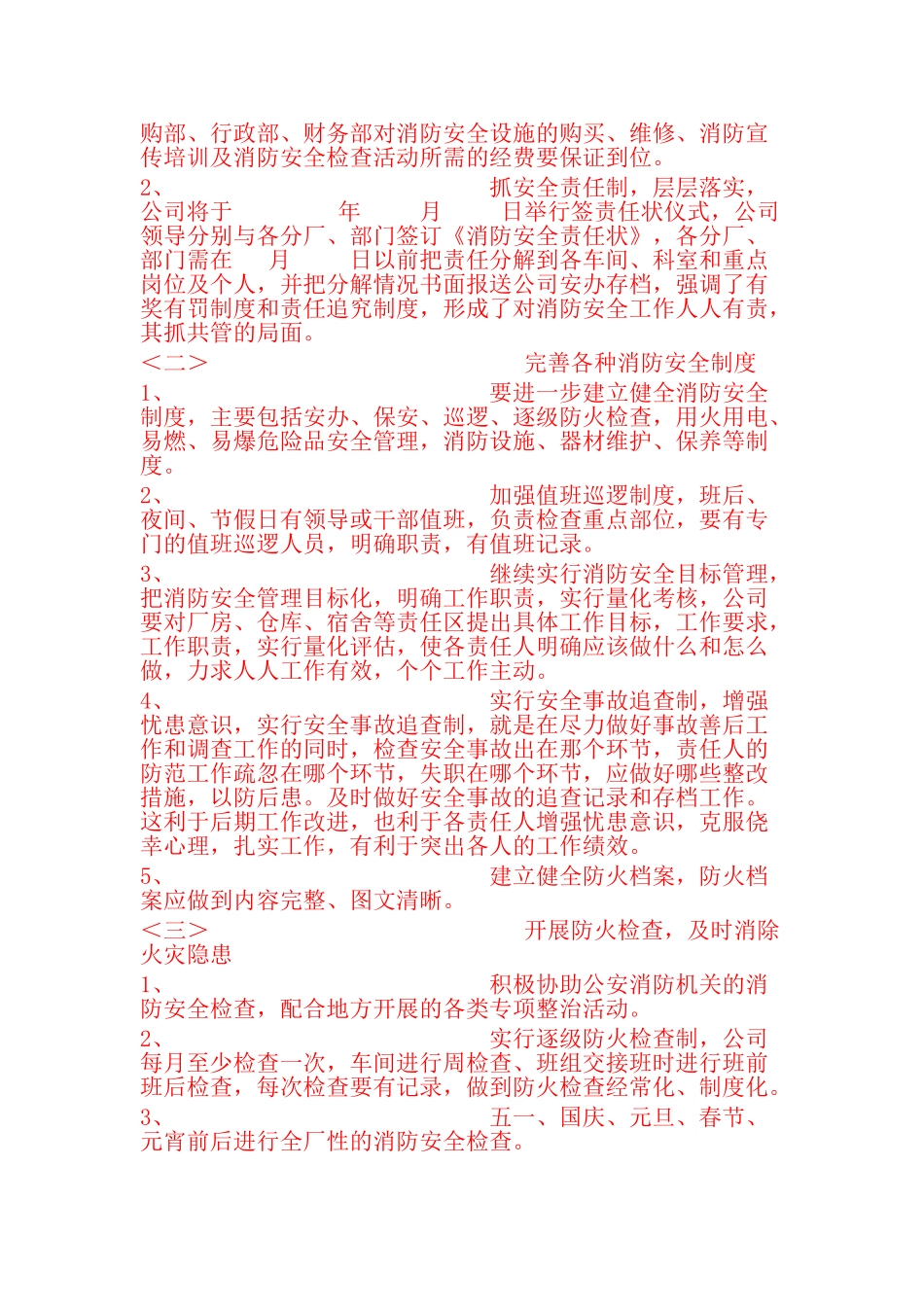 购部、行政部、财务部对消防安全设施的购买、维修、消防宣传培训及消防安全检查活动所需的经费要保证到位。

2、 抓安全责任制，层层落实，公司将于 年 月 日举行签责任状仪式，公司领导分别与各分厂、部门签订《消防安全责任状》，各分厂、部门需在 月 日以前把责任分解到各车间、科室和重点岗位及个人，并把分解情况书面报送公司安办存档，强调了有奖有罚制度和责任追究制度，形成了对消防安全工作人人有责，其抓共管的局面。

＜二＞ 完善各种消防安全制度

1、 要进一步建立健全消防安全制度，主要包括安办、保安、巡逻、逐级防火检查，用火用电、易燃、易爆危险品安全管理，消防设施、器材维护、保养等制度。

2、 加强值班巡逻制度，班后、夜间、节假日有领导或干部值班，负责检查重点部位，要有专门的值班巡逻人员，明确职责，有值班记录。

3、 继续实行消防安全目标管理，把消防安全管理目标化，明确工作职责，实行量化考核，公司要对厂房、仓库、宿舍等责任区提出具体工作目标，工作要求，工作职责，实行量化评估，使各责任人明确应该做什么和怎么做，力求人人工作有效，个个工作主动。

4、 实行安全事故追查制，增强忧患意识，实行安全事故追查制，就是在尽力做好事故善后工作和调查工作的同时，检查安全事故出在那个环节，责任人的防范工作疏忽在哪个环节，失职在哪个环节，应做好哪些整改措施，以防后患。及时做好安全事故的追查记录和存档工作。这利于后期工作改进，也利于各责任人增强忧患意识，克服侥幸心理，扎实工作，有利于突出各人的工作绩效。

5、 建立健全防火档案，防火档案应做到内容完整、图文清晰。

＜三＞ 开展防火检查，及时消除火灾隐患

1、 积极协助公安消防机关的消防安全检查，配合地方开展的各类专项整治活动。

2、 实行逐级防火检查制，公司每月至少检查一次，车间进行周检查、班组交接班时进行班前班后检查，每次检查要有记录，做到防火检查经常化、制度化。

3、 五一、国庆、元旦、春节、元宵前后进行全厂性的消防安全检查。